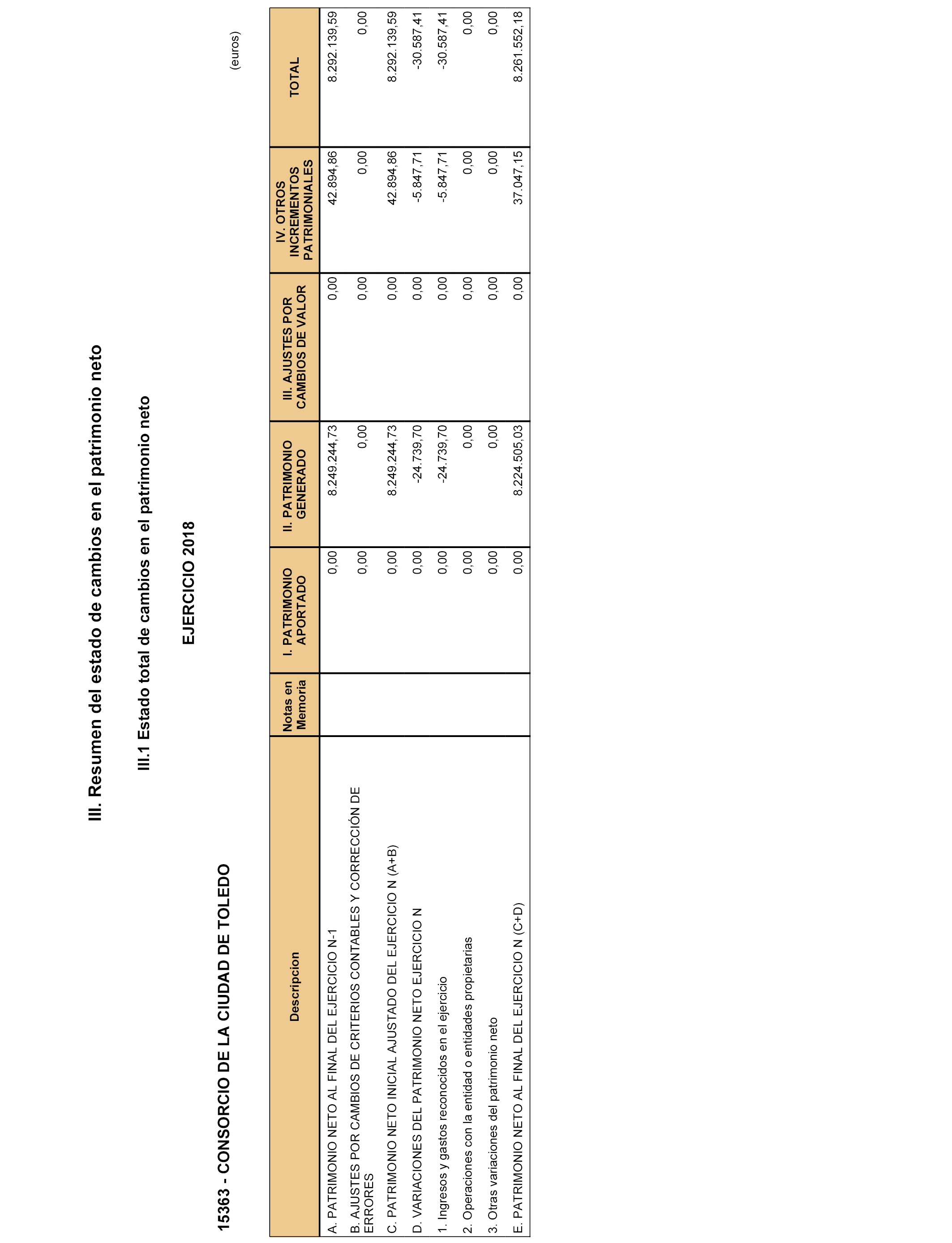 III. Resumen del estado de cambios en el patrimonio neto

III.1 Estado total de cambios en el patrimonio neto

EJERCICIO 2018

15363 - CONSORCIO DE LA CIUDAD DE TOLEDO

(euros)

| Descripcion | Notas en Memoria | I. PATRIMONIO APORTADO | II. PATRIMONIO GENERADO | III. AJUSTES POR CAMBIOS DE VALOR | IV. OTROS INCREMENTOS PATRIMONIALES | TOTAL |
|---|---|---|---|---|---|---|
| A. PATRIMONIO NETO AL FINAL DEL EJERCICIO N-1 | | 0,00 | 8.249.244,73 | 0,00 | 42.894,86 | 8.292.139,59 |
| B. AJUSTES POR CAMBIOS DE CRITERIOS CONTABLES Y CORRECCIÓN DE ERRORES | | 0,00 | 0,00 | 0,00 | 0,00 | 0,00 |
| C. PATRIMONIO NETO INICIAL AJUSTADO DEL EJERCICIO N (A+B) | | 0,00 | 8.249.244,73 | 0,00 | 42.894,86 | 8.292.139,59 |
| D. VARIACIONES DEL PATRIMONIO NETO EJERCICIO N | | 0,00 | -24.739,70 | 0,00 | -5.847,71 | -30.587,41 |
| 1. Ingresos y gastos reconocidos en el ejercicio | | 0,00 | -24.739,70 | 0,00 | -5.847,71 | -30.587,41 |
| 2. Operaciones con la entidad o entidades propietarias | | 0,00 | 0,00 | 0,00 | 0,00 | 0,00 |
| 3. Otras variaciones del patrimonio neto | | 0,00 | 0,00 | 0,00 | 0,00 | 0,00 |
| E. PATRIMONIO NETO AL FINAL DEL EJERCICIO N (C+D) | | 0,00 | 8.224.505,03 | 0,00 | 37.047,15 | 8.261.552,18 |